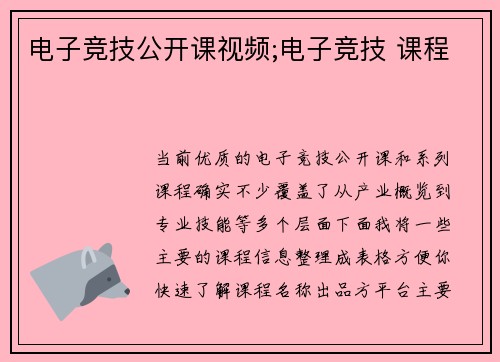 电子竞技公开课视频;电子竞技 课程

当前优质的电子竞技公开课和系列课程确实不少覆盖了从产业概览到专业技能等多个层面下面我将一些主要的课程信息整理成表格方便你快速了解课程名称出品方平台主要